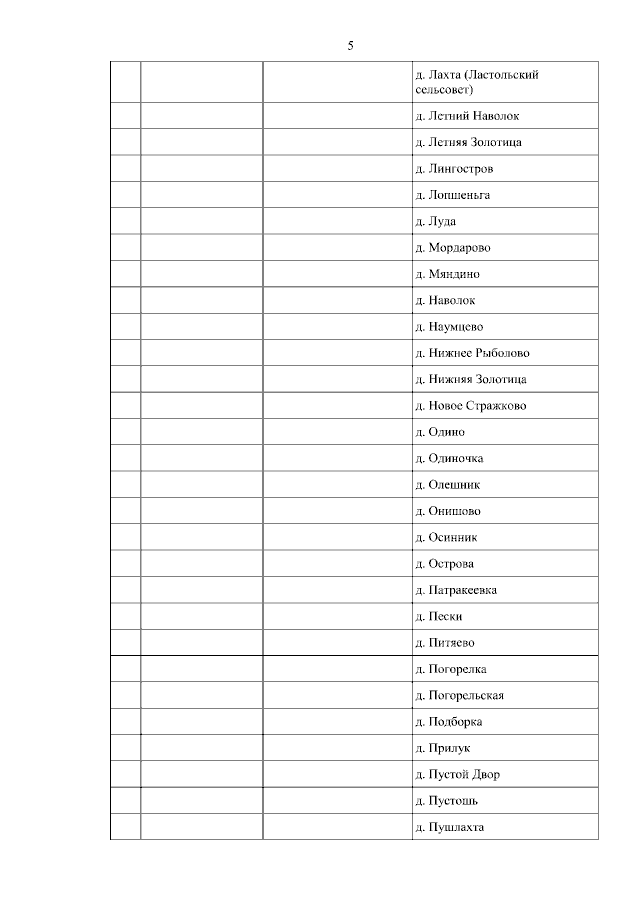 5

| | | | |
|---|---|---|---|
| | | | д. Лахта (Ластольский сельсовет) |
| | | | д. Летний Наволок |
| | | | д. Летняя Золотица |
| | | | д. Лингостров |
| | | | д. Лопшеньга |
| | | | д. Луда |
| | | | д. Мордарово |
| | | | д. Мяндино |
| | | | д. Наволок |
| | | | д. Наумцево |
| | | | д. Нижнее Рыболово |
| | | | д. Нижняя Золотица |
| | | | д. Новое Стражково |
| | | | д. Одино |
| | | | д. Одиночка |
| | | | д. Олешник |
| | | | д. Онишово |
| | | | д. Осинник |
| | | | д. Острова |
| | | | д. Патракеевка |
| | | | д. Пески |
| | | | д. Питяево |
| | | | д. Погорелка |
| | | | д. Погорельская |
| | | | д. Подборка |
| | | | д. Прилук |
| | | | д. Пустой Двор |
| | | | д. Пустошь |
| | | | д. Пушлахта |